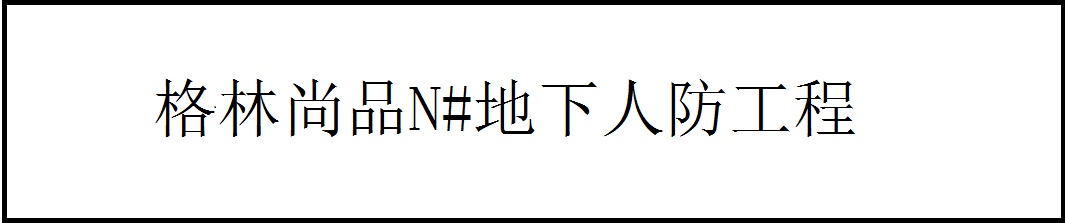 格林尚品N#地下人防工程